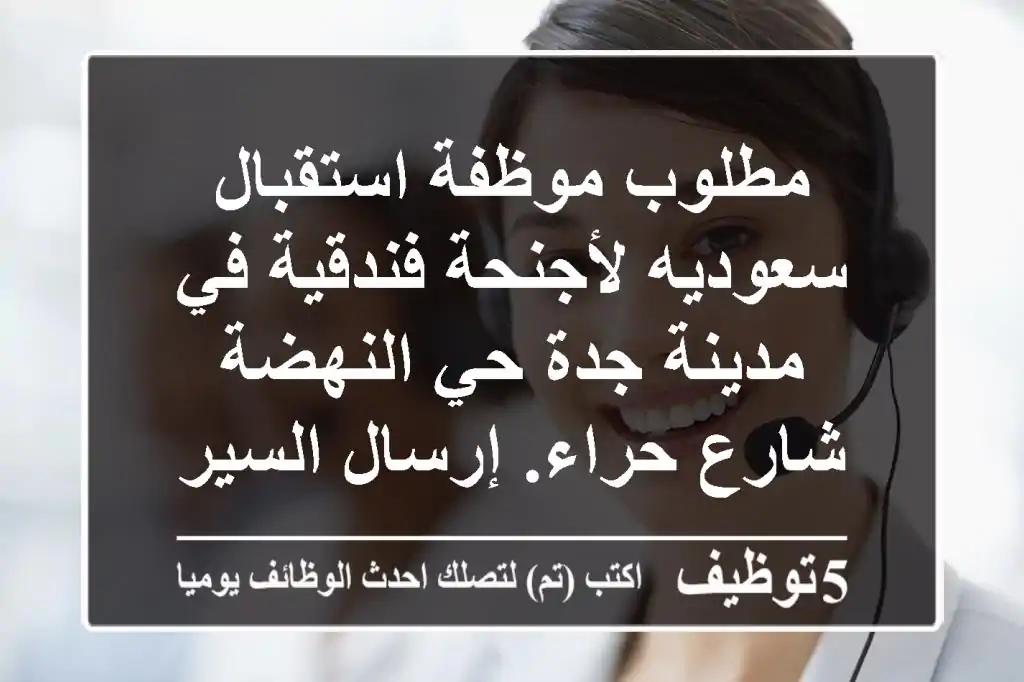 مطلوب موظفة استقبال سعوديه لأجنحة فندقية في مدينة جدة حي النهضة شارع حراء. إرسال السير

5توظيف اكتب (تم) لتصلك احدث الوظائف يوميا